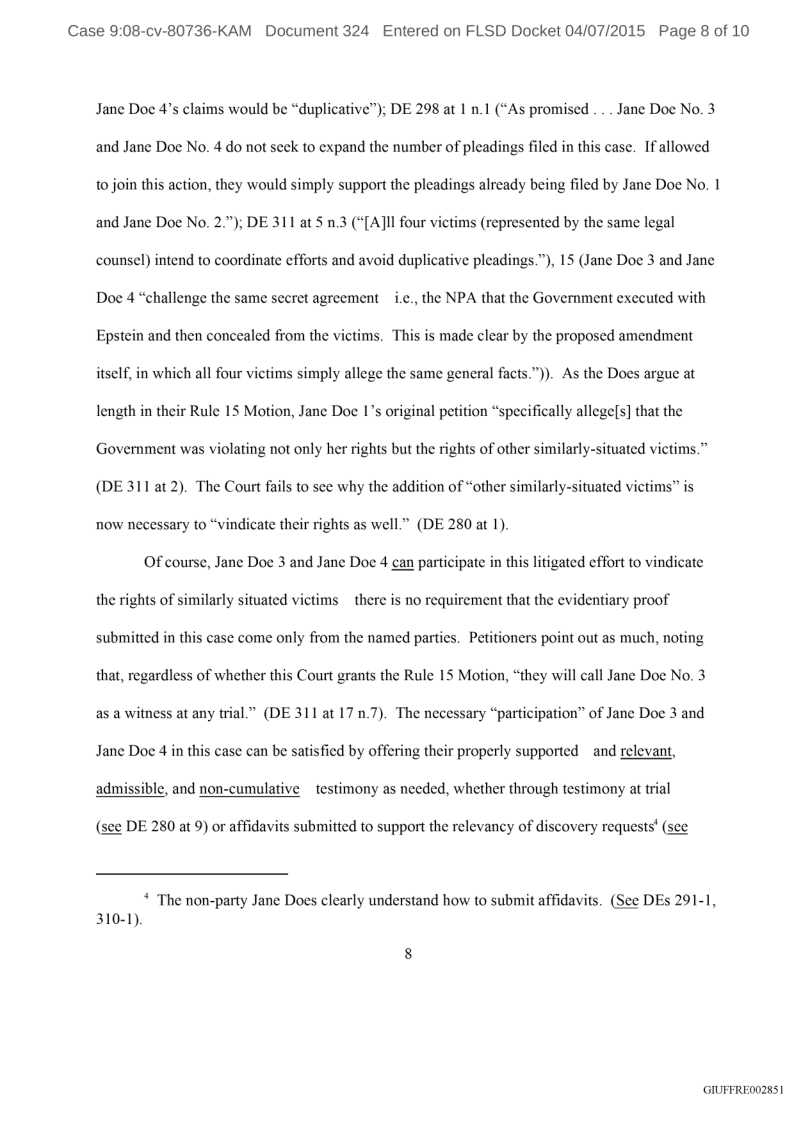 Case 9:08-cv-80736-KAM Document 324 Entered on FLSD Docket 04/07/2015 Page 8 of 10

Jane Doe 4's claims would be "duplicative"); DE 298 at 1 n.1 ("As promised . . . Jane Doe No. 3 and Jane Doe No. 4 do not seek to expand the number of pleadings filed in this case. If allowed to join this action, they would simply support the pleadings already being filed by Jane Doe No. 1 and Jane Doe No. 2."); DE 311 at 5 n.3 ("[A]ll four victims (represented by the same legal counsel) intend to coordinate efforts and avoid duplicative pleadings."), 15 (Jane Doe 3 and Jane Doe 4 "challenge the same secret agreement i.e., the NPA that the Government executed with Epstein and then concealed from the victims. This is made clear by the proposed amendment itself, in which all four victims simply allege the same general facts.")). As the Does argue at length in their Rule 15 Motion, Jane Doe 1's original petition "specifically allege[s] that the Government was violating not only her rights but the rights of other similarly-situated victims." (DE 311 at 2). The Court fails to see why the addition of "other similarly-situated victims" is now necessary to "vindicate their rights as well." (DE 280 at 1).

Of course, Jane Doe 3 and Jane Doe 4 can participate in this litigated effort to vindicate the rights of similarly situated victims there is no requirement that the evidentiary proof submitted in this case come only from the named parties. Petitioners point out as much, noting that, regardless of whether this Court grants the Rule 15 Motion, "they will call Jane Doe No. 3 as a witness at any trial." (DE 311 at 17 n.7). The necessary "participation" of Jane Doe 3 and Jane Doe 4 in this case can be satisfied by offering their properly supported and relevant, admissible, and non-cumulative testimony as needed, whether through testimony at trial (see DE 280 at 9) or affidavits submitted to support the relevancy of discovery requests$^4$ (see

$^4$ The non-party Jane Does clearly understand how to submit affidavits. (See DEs 291-1, 310-1).

8

GIUFFRE002851